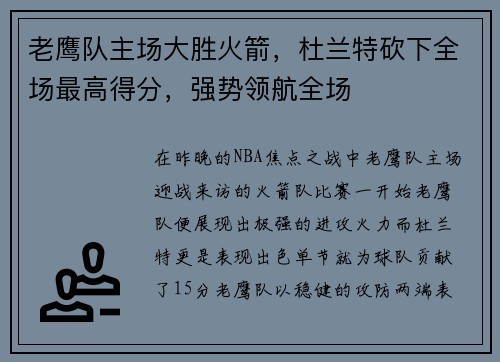 老鹰队主场大胜火箭，杜兰特砍下全场最高得分，强势领航全场

在昨晚的NBA焦点之战中老鹰队主场迎战来访的火箭队比赛一开始老鹰队便展现出极强的进攻火力而杜兰特更是表现出色单节就为球队贡献了15分老鹰队以稳健的攻防两端表